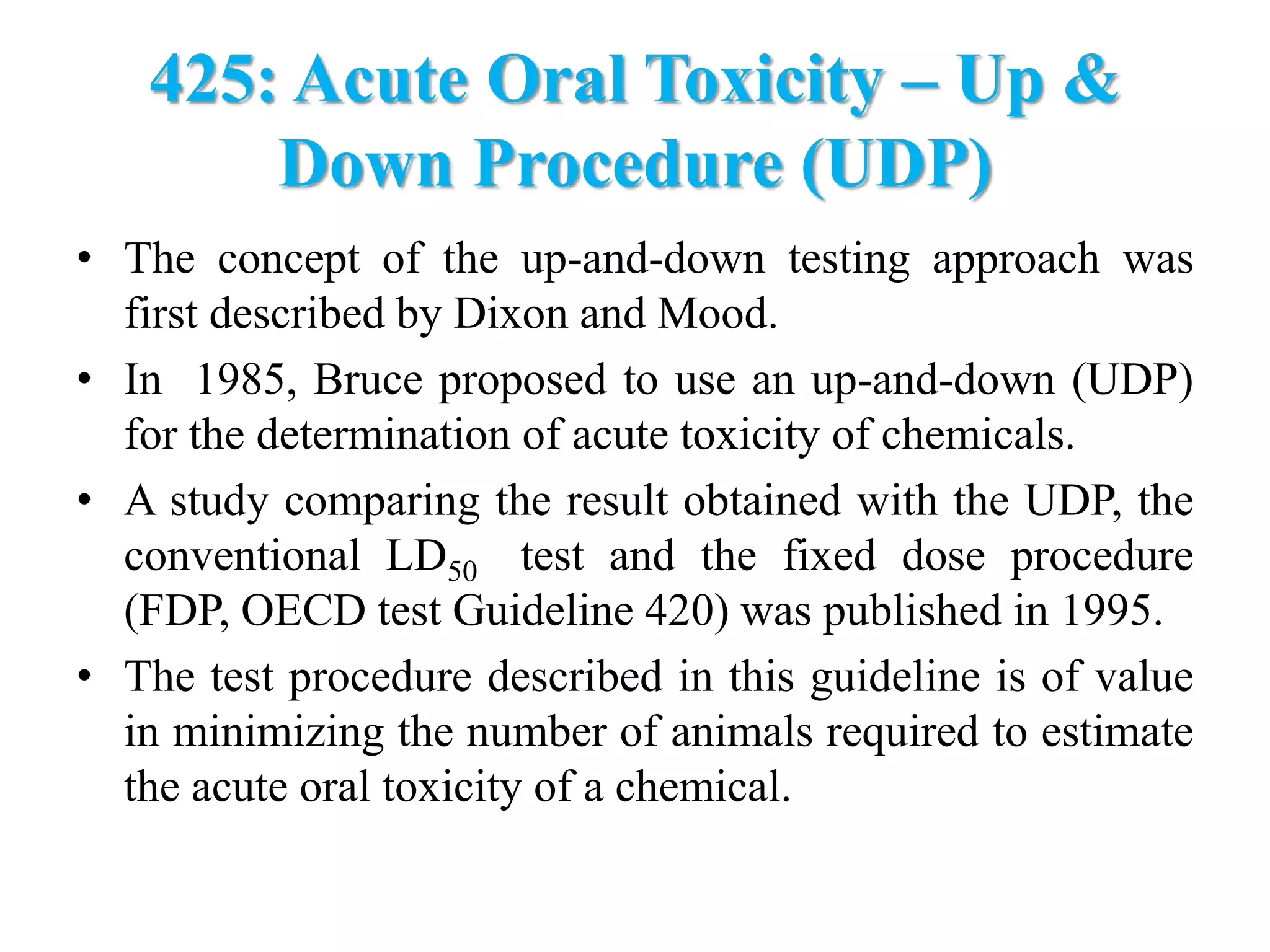 425: Acute Oral Toxicity – Up & Down Procedure (UDP)

• The concept of the up-and-down testing approach was first described by Dixon and Mood.

• In 1985, Bruce proposed to use an up-and-down (UDP) for the determination of acute toxicity of chemicals.

• A study comparing the result obtained with the UDP, the conventional $LD_{50}$ test and the fixed dose procedure (FDP, OECD test Guideline 420) was published in 1995.

• The test procedure described in this guideline is of value in minimizing the number of animals required to estimate the acute oral toxicity of a chemical.